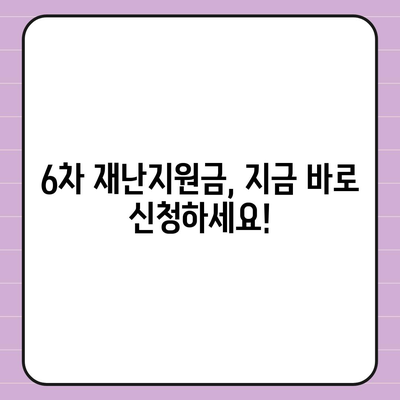 6차 재난지원금, 지금 바로 신청하세요!